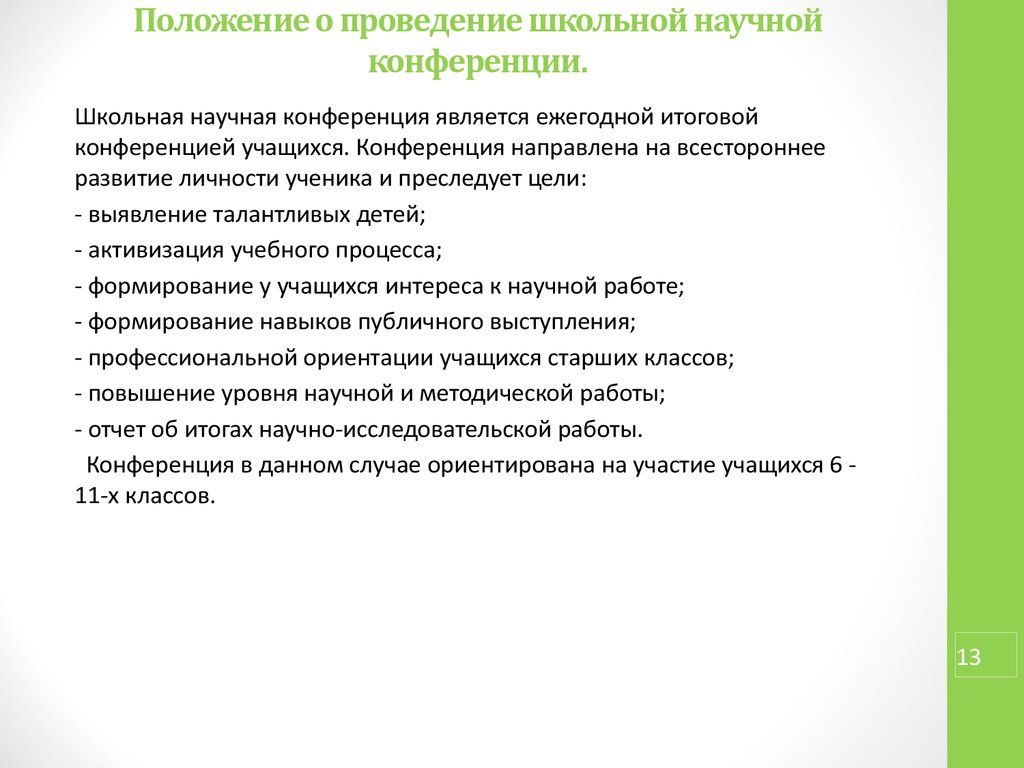 Положение о проведение школьной научной конференции.

Школьная научная конференция является ежегодной итоговой конференцией учащихся. Конференция направлена на всестороннее развитие личности ученика и преследует цели:

- выявление талантливых детей;

- активизация учебного процесса;

- формирование у учащихся интереса к научной работе;

- формирование навыков публичного выступления;

- профессиональной ориентации учащихся старших классов;

- повышение уровня научной и методической работы;

- отчет об итогах научно-исследовательской работы.

Конференция в данном случае ориентирована на участие учащихся 6 - 11-х классов.

13